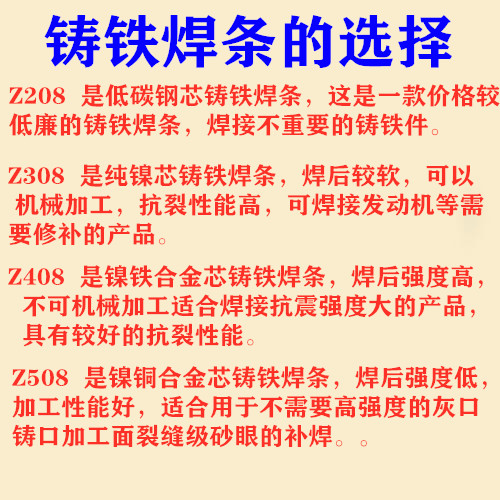 铸铁焊条的选择

Z208 是低碳钢芯铸铁焊条，这是一款价格较低廉的铸铁焊条，焊接不重要的铸铁件。

Z308 是纯镍芯铸铁焊条，焊后较软，可以机械加工，抗裂性能高，可焊接发动机等需要修补的产品。

Z408 是镍铁合金芯铸铁焊条，焊后强度高，不可机械加工适合焊接抗震强度大的产品，具有较好的抗裂性能。

Z508 是镍铜合金芯铸铁焊条，焊后强度低，加工性能好，适合用于不需要高强度的灰口铸口加工面裂缝级砂眼的补焊。。